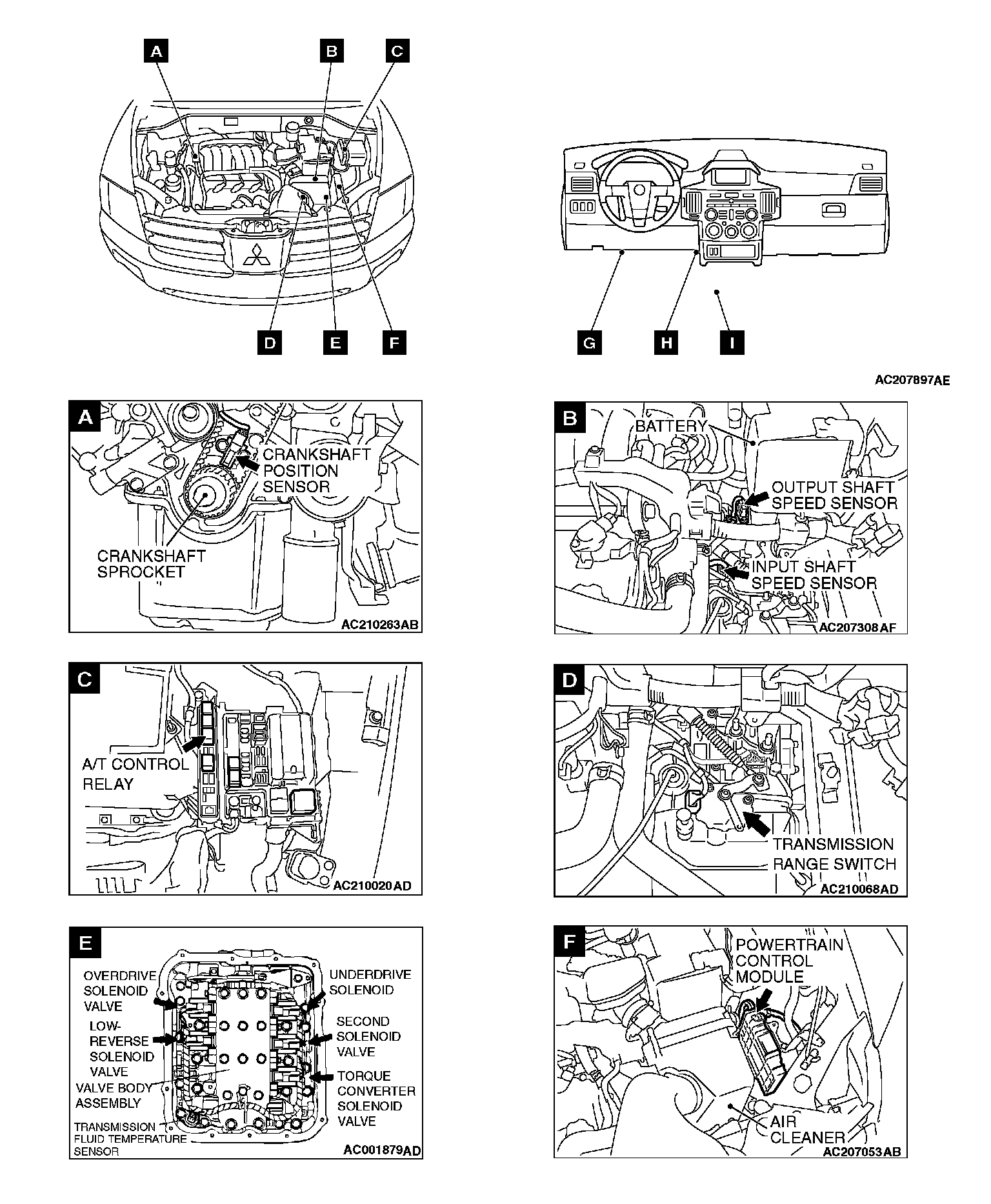 A B C

D E F

G H I

AC207897AE

A
CRANKSHAFT POSITION SENSOR
CRANKSHAFT SPROCKET
AC210263AB

B
BATTERY
OUTPUT SHAFT SPEED SENSOR
INPUT SHAFT SPEED SENSOR
AC207308AF

C
A/T CONTROL RELAY
AC210020AD

D
TRANSMISSION RANGE SWITCH
AC210068AD

E
OVERDRIVE SOLENOID VALVE
LOW-REVERSE SOLENOID VALVE
VALVE BODY ASSEMBLY
TRANSMISSION FLUID TEMPERATURE SENSOR
UNDERDRIVE SOLENOID
SECOND SOLENOID VALVE
TORQUE CONVERTER SOLENOID VALVE
AC001879AD

F
POWERTRAIN CONTROL MODULE
AIR CLEANER
AC207053AB